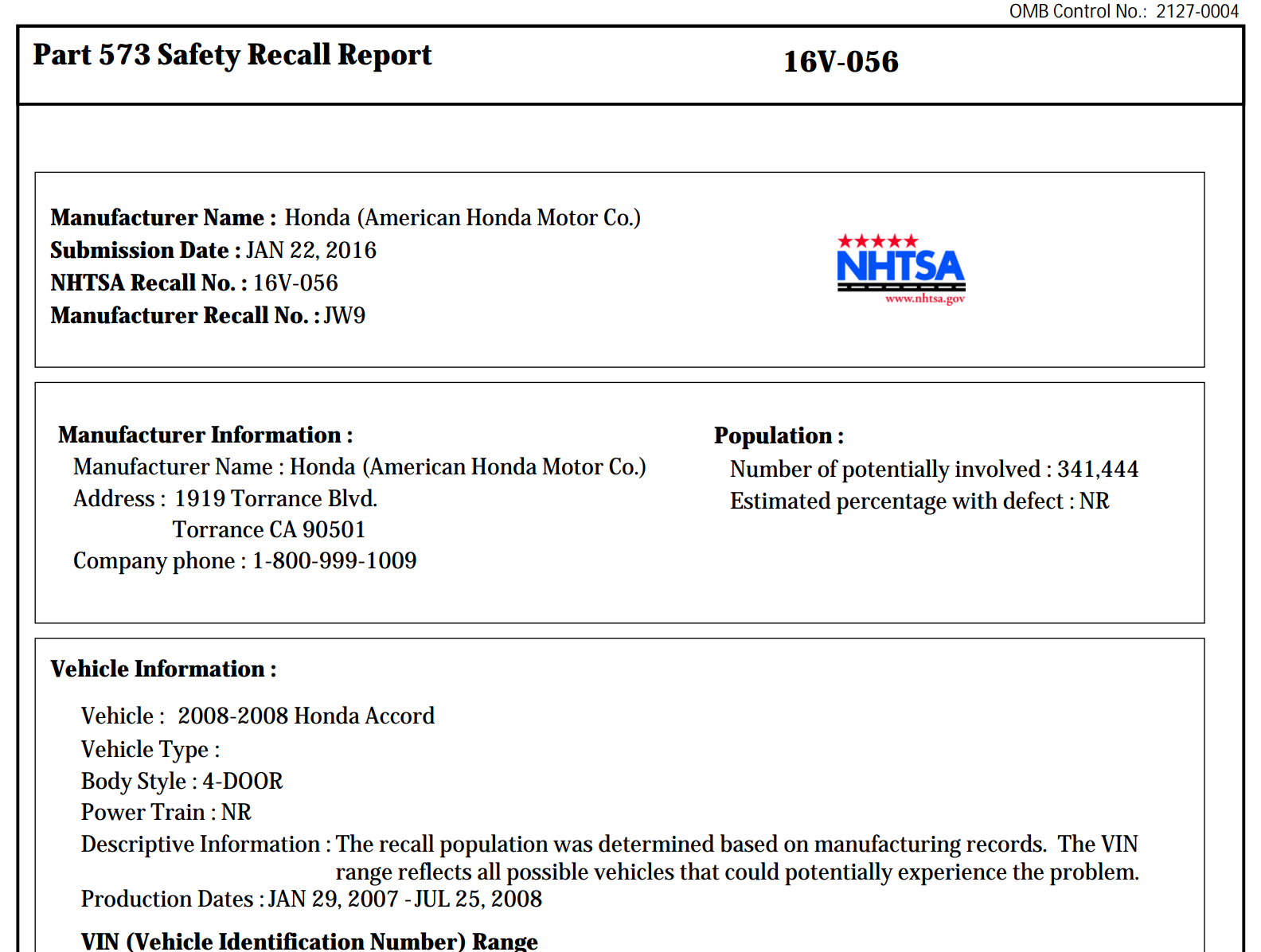 OMB Control No.: 2127-0004

Part 573 Safety Recall Report

16V-056

Manufacturer Name : Honda (American Honda Motor Co.)
Submission Date : JAN 22, 2016
NHTSA Recall No. : 16V-056
Manufacturer Recall No. : JW9

NHTSA
www.nhtsa.gov

Manufacturer Information :
Manufacturer Name : Honda (American Honda Motor Co.)
Address : 1919 Torrance Blvd.
Torrance CA 90501
Company phone : 1-800-999-1009

Population :
Number of potentially involved : 341,444
Estimated percentage with defect : NR

Vehicle Information :

Vehicle : 2008-2008 Honda Accord
Vehicle Type :
Body Style : 4-DOOR
Power Train : NR
Descriptive Information : The recall population was determined based on manufacturing records. The VIN range reflects all possible vehicles that could potentially experience the problem.
Production Dates : JAN 29, 2007 - JUL 25, 2008

VIN (Vehicle Identification Number) Range